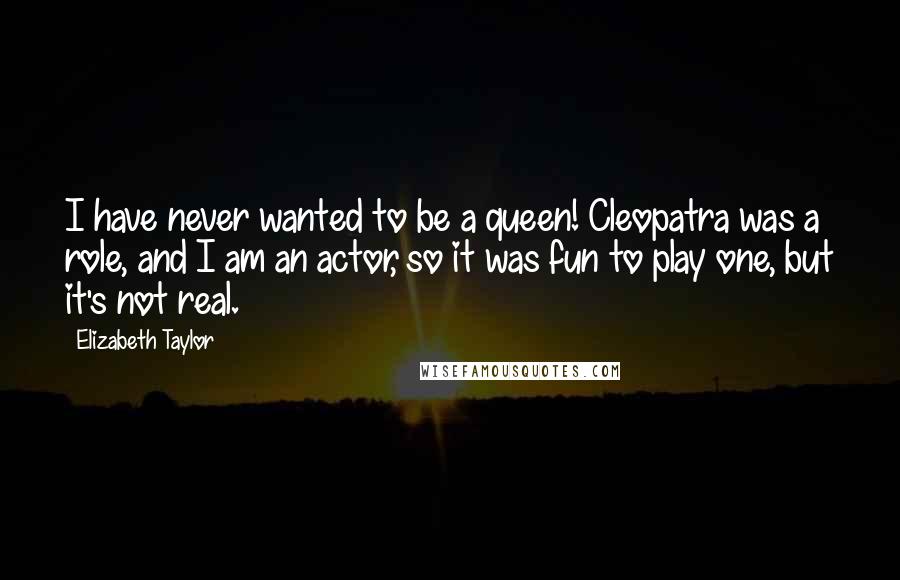 I have never wanted to be a queen! Cleopatra was a role, and I am an actor, so it was fun to play one, but it's not real.

Elizabeth Taylor

WISEFAMOUSQUOTES.COM